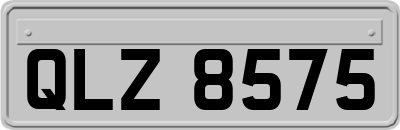 QLZ 8575